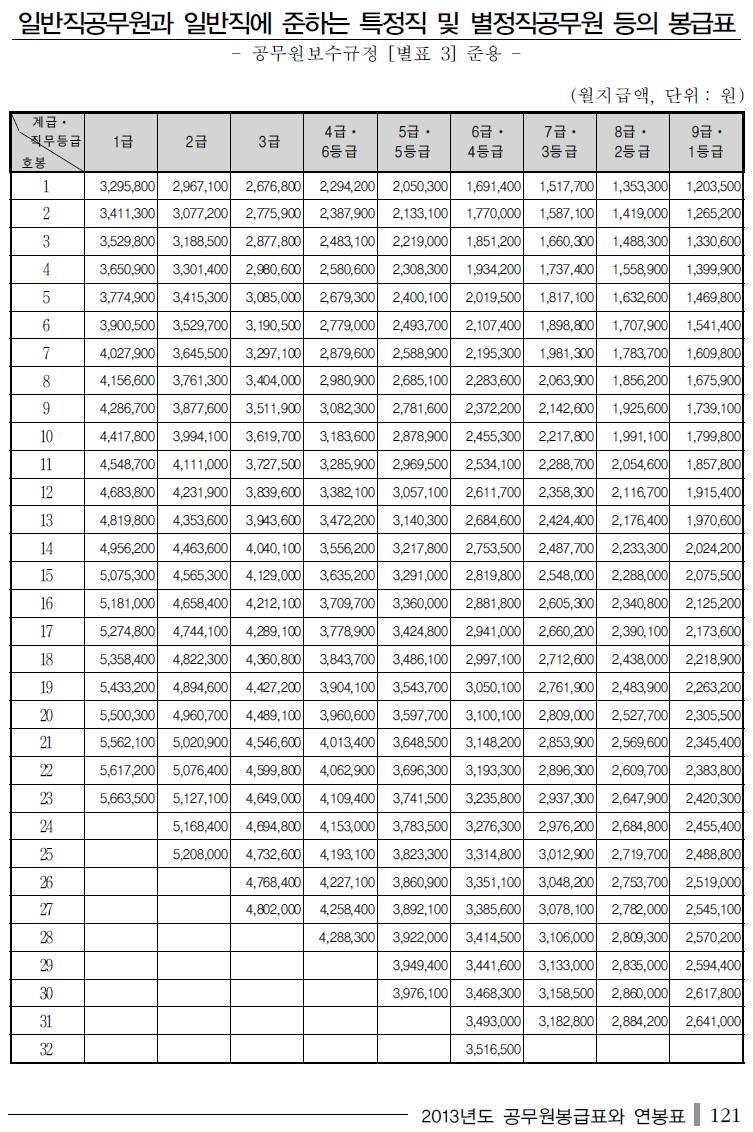 일반직공무원과 일반직에 준하는 특정직 및 별정직공무원 등의 봉급표

- 공무원보수규정 [별표 3] 준용 -

(월지급액, 단위 : 원)

| 계급·직무등급 / 호봉 | 1급 | 2급 | 3급 | 4급·6등급 | 5급·5등급 | 6급·4등급 | 7급·3등급 | 8급·2등급 | 9급·1등급 |
|---|---|---|---|---|---|---|---|---|---|
| 1 | 3,295,800 | 2,967,100 | 2,676,800 | 2,294,200 | 2,050,300 | 1,691,400 | 1,517,700 | 1,353,300 | 1,203,500 |
| 2 | 3,411,300 | 3,077,200 | 2,775,900 | 2,387,900 | 2,133,100 | 1,770,000 | 1,587,100 | 1,419,000 | 1,265,200 |
| 3 | 3,529,800 | 3,188,500 | 2,877,800 | 2,483,100 | 2,219,000 | 1,851,200 | 1,660,300 | 1,488,300 | 1,330,600 |
| 4 | 3,650,900 | 3,301,400 | 2,980,600 | 2,580,600 | 2,308,300 | 1,934,200 | 1,737,400 | 1,558,900 | 1,399,900 |
| 5 | 3,774,900 | 3,415,300 | 3,085,000 | 2,679,300 | 2,400,100 | 2,019,500 | 1,817,100 | 1,632,600 | 1,469,800 |
| 6 | 3,900,500 | 3,529,700 | 3,190,500 | 2,779,000 | 2,493,700 | 2,107,400 | 1,898,800 | 1,707,900 | 1,541,400 |
| 7 | 4,027,900 | 3,645,500 | 3,297,100 | 2,879,600 | 2,588,900 | 2,195,300 | 1,981,300 | 1,783,700 | 1,609,800 |
| 8 | 4,156,600 | 3,761,300 | 3,404,000 | 2,980,900 | 2,685,100 | 2,283,600 | 2,063,900 | 1,856,200 | 1,675,900 |
| 9 | 4,286,700 | 3,877,600 | 3,511,900 | 3,082,300 | 2,781,600 | 2,372,200 | 2,142,600 | 1,925,600 | 1,739,100 |
| 10 | 4,417,800 | 3,994,100 | 3,619,700 | 3,183,600 | 2,878,900 | 2,455,300 | 2,217,800 | 1,991,100 | 1,799,800 |
| 11 | 4,548,700 | 4,111,000 | 3,727,500 | 3,285,900 | 2,969,500 | 2,534,100 | 2,288,700 | 2,054,600 | 1,857,800 |
| 12 | 4,683,800 | 4,231,900 | 3,839,600 | 3,382,100 | 3,057,100 | 2,611,700 | 2,358,300 | 2,116,700 | 1,915,400 |
| 13 | 4,819,800 | 4,353,600 | 3,943,600 | 3,472,200 | 3,140,300 | 2,684,600 | 2,424,400 | 2,176,400 | 1,970,600 |
| 14 | 4,956,200 | 4,463,600 | 4,040,100 | 3,556,200 | 3,217,800 | 2,753,500 | 2,487,700 | 2,233,300 | 2,024,200 |
| 15 | 5,075,300 | 4,565,300 | 4,129,000 | 3,635,200 | 3,291,000 | 2,819,800 | 2,548,000 | 2,288,000 | 2,075,500 |
| 16 | 5,181,000 | 4,658,400 | 4,212,100 | 3,709,700 | 3,360,000 | 2,881,800 | 2,605,300 | 2,340,800 | 2,125,200 |
| 17 | 5,274,800 | 4,744,100 | 4,289,100 | 3,778,900 | 3,424,800 | 2,941,000 | 2,660,200 | 2,390,100 | 2,173,600 |
| 18 | 5,358,400 | 4,822,300 | 4,360,800 | 3,843,700 | 3,486,100 | 2,997,100 | 2,712,600 | 2,438,000 | 2,218,900 |
| 19 | 5,433,200 | 4,894,600 | 4,427,200 | 3,904,100 | 3,543,700 | 3,050,100 | 2,761,900 | 2,483,900 | 2,263,200 |
| 20 | 5,500,300 | 4,960,700 | 4,489,100 | 3,960,600 | 3,597,700 | 3,100,100 | 2,809,000 | 2,527,700 | 2,305,500 |
| 21 | 5,562,100 | 5,020,900 | 4,546,600 | 4,013,400 | 3,648,500 | 3,148,200 | 2,853,900 | 2,569,600 | 2,345,400 |
| 22 | 5,617,200 | 5,076,400 | 4,599,800 | 4,062,900 | 3,696,300 | 3,193,300 | 2,896,300 | 2,609,700 | 2,383,800 |
| 23 | 5,663,500 | 5,127,100 | 4,649,000 | 4,109,400 | 3,741,500 | 3,235,800 | 2,937,300 | 2,647,900 | 2,420,300 |
| 24 | | 5,168,400 | 4,694,800 | 4,153,000 | 3,783,500 | 3,276,300 | 2,976,200 | 2,684,800 | 2,455,400 |
| 25 | | 5,208,000 | 4,732,600 | 4,193,100 | 3,823,300 | 3,314,800 | 3,012,900 | 2,719,700 | 2,488,800 |
| 26 | | | 4,768,400 | 4,227,100 | 3,860,900 | 3,351,100 | 3,048,200 | 2,753,700 | 2,519,000 |
| 27 | | | 4,802,000 | 4,258,400 | 3,892,100 | 3,385,600 | 3,078,100 | 2,782,000 | 2,545,100 |
| 28 | | | | 4,288,300 | 3,922,000 | 3,414,500 | 3,106,000 | 2,809,300 | 2,570,200 |
| 29 | | | | | 3,949,400 | 3,441,600 | 3,133,000 | 2,835,000 | 2,594,400 |
| 30 | | | | | 3,976,100 | 3,468,300 | 3,158,500 | 2,860,000 | 2,617,800 |
| 31 | | | | | | 3,493,000 | 3,182,800 | 2,884,200 | 2,641,000 |
| 32 | | | | | | 3,516,500 | | | |

2013년도 공무원봉급표와 연봉표 121